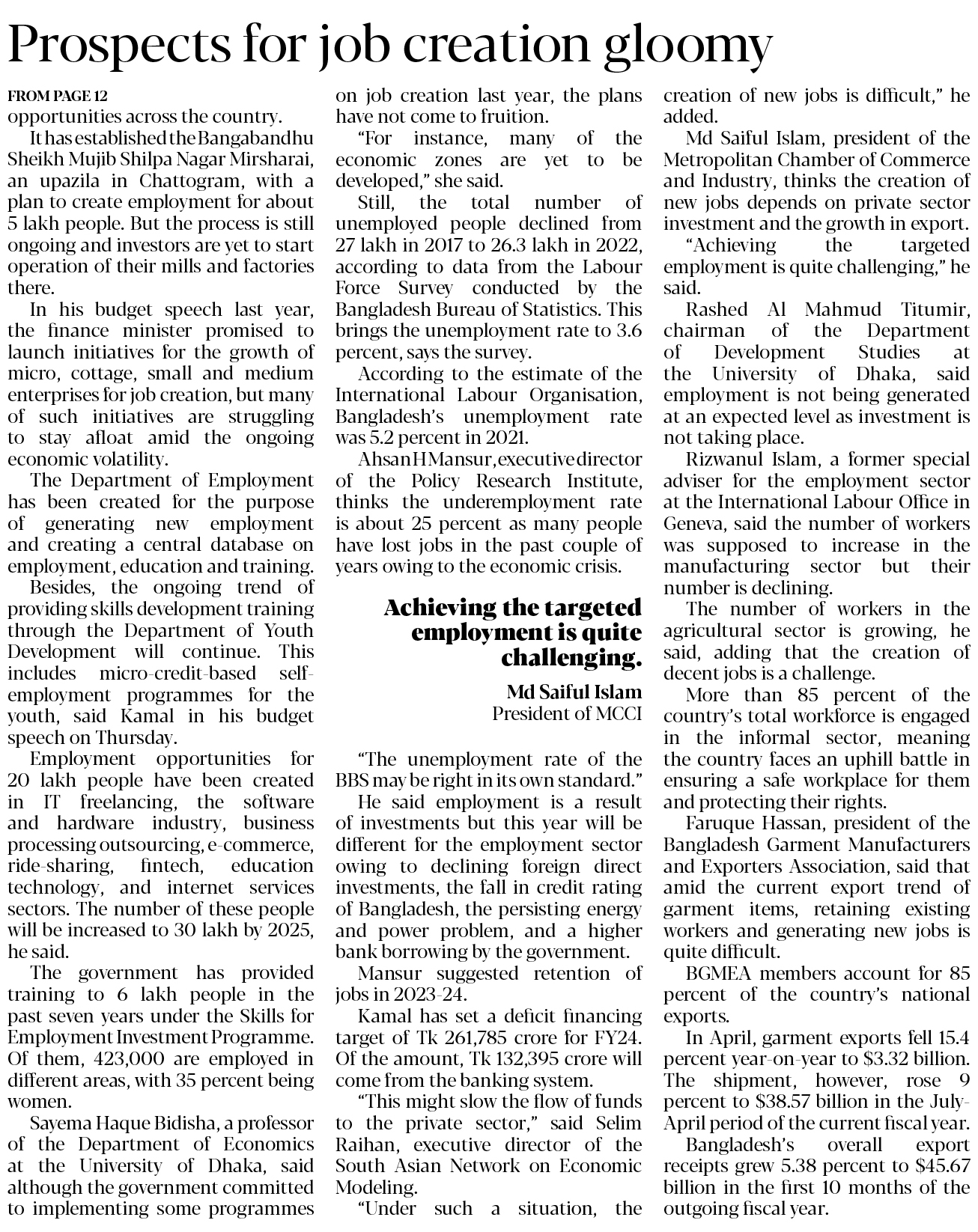 Prospects for job creation gloomy

FROM PAGE 12

opportunities across the country.

It has established the Bangabandhu Sheikh Mujib Shilpa Nagar Mirsharai, an upazila in Chattogram, with a plan to create employment for about 5 lakh people. But the process is still ongoing and investors are yet to start operation of their mills and factories there.

In his budget speech last year, the finance minister promised to launch initiatives for the growth of micro, cottage, small and medium enterprises for job creation, but many of such initiatives are struggling to stay afloat amid the ongoing economic volatility.

The Department of Employment has been created for the purpose of generating new employment and creating a central database on employment, education and training.

Besides, the ongoing trend of providing skills development training through the Department of Youth Development will continue. This includes micro-credit-based self-employment programmes for the youth, said Kamal in his budget speech on Thursday.

Employment opportunities for 20 lakh people have been created in IT freelancing, the software and hardware industry, business processing outsourcing, e-commerce, ride-sharing, fintech, education technology, and internet services sectors. The number of these people will be increased to 30 lakh by 2025, he said.

The government has provided training to 6 lakh people in the past seven years under the Skills for Employment Investment Programme. Of them, 423,000 are employed in different areas, with 35 percent being women.

Sayema Haque Bidisha, a professor of the Department of Economics at the University of Dhaka, said although the government committed to implementing some programmes on job creation last year, the plans have not come to fruition.

"For instance, many of the economic zones are yet to be developed," she said.

Still, the total number of unemployed people declined from 27 lakh in 2017 to 26.3 lakh in 2022, according to data from the Labour Force Survey conducted by the Bangladesh Bureau of Statistics. This brings the unemployment rate to 3.6 percent, says the survey.

According to the estimate of the International Labour Organisation, Bangladesh's unemployment rate was 5.2 percent in 2021.

Ahsan H Mansur, executive director of the Policy Research Institute, thinks the underemployment rate is about 25 percent as many people have lost jobs in the past couple of years owing to the economic crisis.

Achieving the targeted employment is quite challenging.

Md Saiful Islam
President of MCCI

"The unemployment rate of the BBS may be right in its own standard."

He said employment is a result of investments but this year will be different for the employment sector owing to declining foreign direct investments, the fall in credit rating of Bangladesh, the persisting energy and power problem, and a higher bank borrowing by the government.

Mansur suggested retention of jobs in 2023-24.

Kamal has set a deficit financing target of Tk 261,785 crore for FY24. Of the amount, Tk 132,395 crore will come from the banking system.

"This might slow the flow of funds to the private sector," said Selim Raihan, executive director of the South Asian Network on Economic Modeling.

"Under such a situation, the creation of new jobs is difficult," he added.

Md Saiful Islam, president of the Metropolitan Chamber of Commerce and Industry, thinks the creation of new jobs depends on private sector investment and the growth in export.

"Achieving the targeted employment is quite challenging," he said.

Rashed Al Mahmud Titumir, chairman of the Department of Development Studies at the University of Dhaka, said employment is not being generated at an expected level as investment is not taking place.

Rizwanul Islam, a former special adviser for the employment sector at the International Labour Office in Geneva, said the number of workers was supposed to increase in the manufacturing sector but their number is declining.

The number of workers in the agricultural sector is growing, he said, adding that the creation of decent jobs is a challenge.

More than 85 percent of the country's total workforce is engaged in the informal sector, meaning the country faces an uphill battle in ensuring a safe workplace for them and protecting their rights.

Faruque Hassan, president of the Bangladesh Garment Manufacturers and Exporters Association, said that amid the current export trend of garment items, retaining existing workers and generating new jobs is quite difficult.

BGMEA members account for 85 percent of the country's national exports.

In April, garment exports fell 15.4 percent year-on-year to $3.32 billion. The shipment, however, rose 9 percent to $38.57 billion in the July-April period of the current fiscal year.

Bangladesh's overall export receipts grew 5.38 percent to $45.67 billion in the first 10 months of the outgoing fiscal year.